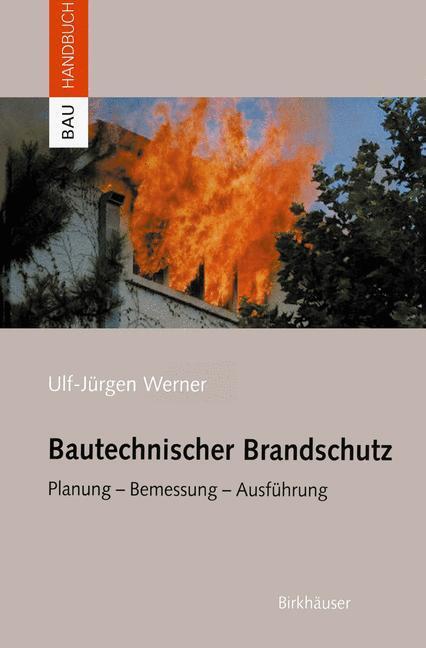 BAU HANDBUCH

Ulf-Jürgen Werner

Bautechnischer Brandschutz

Planung – Bemessung – Ausführung

Birkhäuser